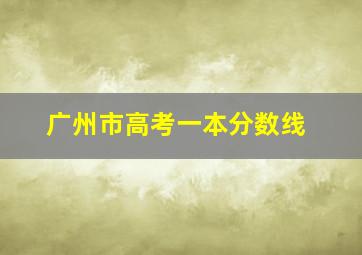 广州市高考一本分数线